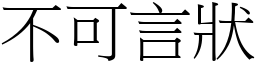 不可言狀